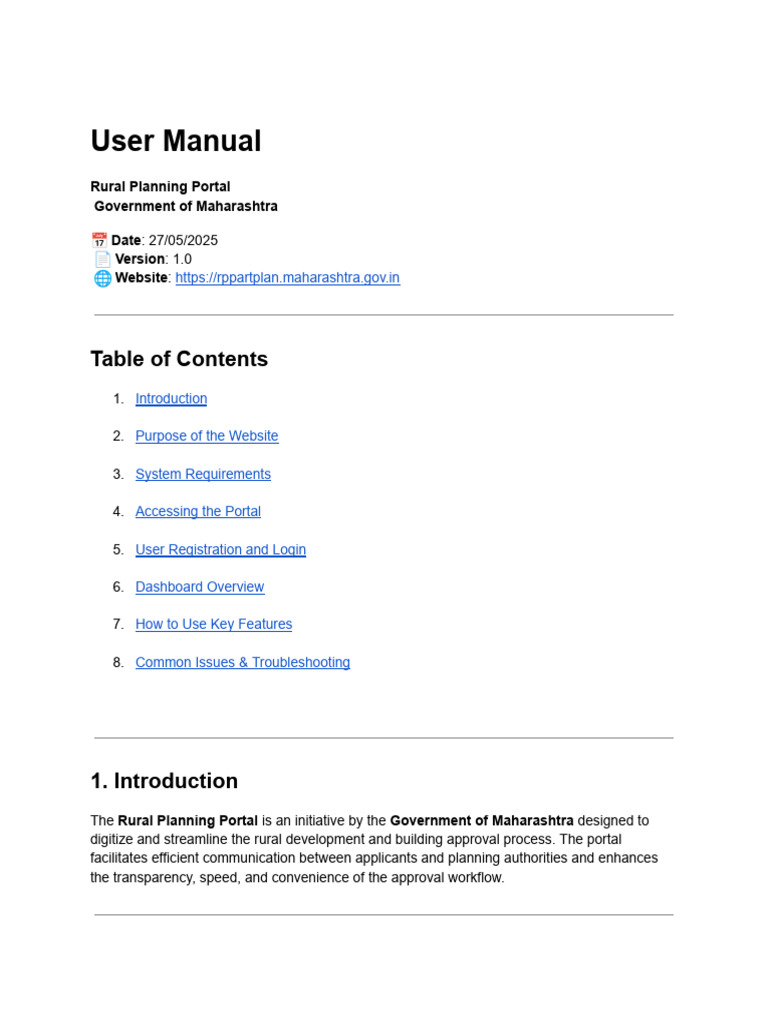 User Manual

Rural Planning Portal
Government of Maharashtra

📅 Date: 27/05/2025
📄 Version: 1.0
🌐 Website: https://rppartplan.maharashtra.gov.in

Table of Contents

1. Introduction
2. Purpose of the Website
3. System Requirements
4. Accessing the Portal
5. User Registration and Login
6. Dashboard Overview
7. How to Use Key Features
8. Common Issues & Troubleshooting

1. Introduction

The Rural Planning Portal is an initiative by the Government of Maharashtra designed to digitize and streamline the rural development and building approval process. The portal facilitates efficient communication between applicants and planning authorities and enhances the transparency, speed, and convenience of the approval workflow.